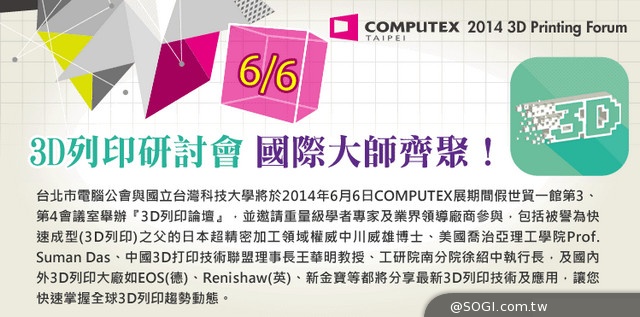 COMPUTEX TAIPEI 2014 3D Printing Forum

6/6

3D

3D列印研討會 國際大師齊聚！

台北市電腦公會與國立台灣科技大學將於2014年6月6日COMPUTEX展期間假世貿一館第3、第4會議室舉辦『3D列印論壇』，並邀請重量級學者專家及業界領導廠商參與，包括被譽為快速成型(3D列印)之父的日本超精密加工領域權威中川威雄博士、美國喬治亞理工學院Prof. Suman Das、中國3D打印技術聯盟理事長王華明教授、工研院南分院徐紹中執行長，及國內外3D列印大廠如EOS(德)、Renishaw(英)、新金寶等都將分享最新3D列印技術及應用，讓您快速掌握全球3D列印趨勢動態。

@SOGI.com.tw